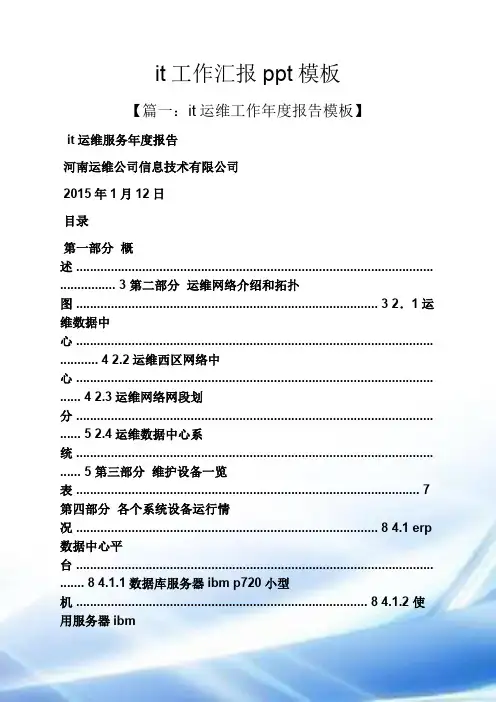 it工作汇报ppt模板

【篇一：it运维工作年度报告模板】

it运维服务年度报告

河南运维公司信息技术有限公司

2015年1月12日

目录

第一部分 概述 3 第二部分 运维网络介绍和拓扑图 3 2．1运维数据中心 4 2.2运维西区网络中心 4 2.3运维网络网段划分 5 2.4运维数据中心系统 5 第三部分 维护设备一览表 7

第四部分 各个系统设备运行情况 8 4.1 erp数据中心平台 8 4.1.1数据库服务器ibm p720小型机 8 4.1.2使用服务器ibm